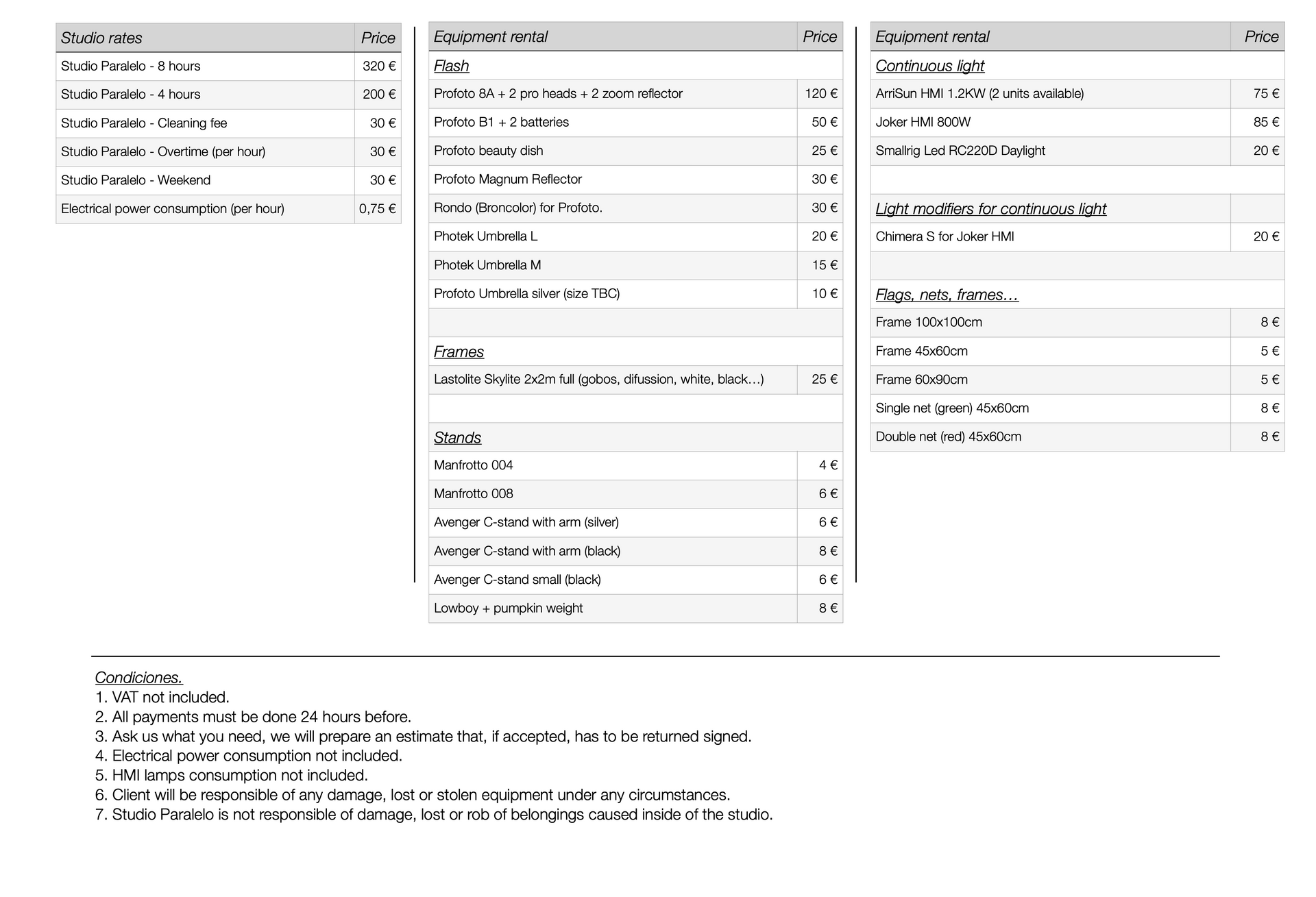 | Studio rates | Price |
|---|---|
| Studio Paralelo - 8 hours | 320 € |
| Studio Paralelo - 4 hours | 200 € |
| Studio Paralelo - Cleaning fee | 30 € |
| Studio Paralelo - Overtime (per hour) | 30 € |
| Studio Paralelo - Weekend | 30 € |
| Electrical power consumption (per hour) | 0,75 € |

| Equipment rental | Price |
|---|---|
| Flash | |
| Profoto 8A + 2 pro heads + 2 zoom reflector | 120 € |
| Profoto B1 + 2 batteries | 50 € |
| Profoto beauty dish | 25 € |
| Profoto Magnum Reflector | 30 € |
| Rondo (Broncolor) for Profoto. | 30 € |
| Photek Umbrella L | 20 € |
| Photek Umbrella M | 15 € |
| Profoto Umbrella silver (size TBC) | 10 € |
| | |
| Frames | |
| Lastolite Skylite 2x2m full (gobos, difussion, white, black…) | 25 € |
| | |
| Stands | |
| Manfrotto 004 | 4 € |
| Manfrotto 008 | 6 € |
| Avenger C-stand with arm (silver) | 6 € |
| Avenger C-stand with arm (black) | 8 € |
| Avenger C-stand small (black) | 6 € |
| Lowboy + pumpkin weight | 8 € |

| Equipment rental | Price |
|---|---|
| Continuous light | |
| ArriSun HMI 1.2KW (2 units available) | 75 € |
| Joker HMI 800W | 85 € |
| Smallrig Led RC220D Daylight | 20 € |
| | |
| Light modifiers for continuous light | |
| Chimera S for Joker HMI | 20 € |
| | |
| Flags, nets, frames… | |
| Frame 100x100cm | 8 € |
| Frame 45x60cm | 5 € |
| Frame 60x90cm | 5 € |
| Single net (green) 45x60cm | 8 € |
| Double net (red) 45x60cm | 8 € |

Condiciones.
1. VAT not included.
2. All payments must be done 24 hours before.
3. Ask us what you need, we will prepare an estimate that, if accepted, has to be returned signed.
4. Electrical power consumption not included.
5. HMI lamps consumption not included.
6. Client will be responsible of any damage, lost or stolen equipment under any circumstances.
7. Studio Paralelo is not responsible of damage, lost or rob of belongings caused inside of the studio.